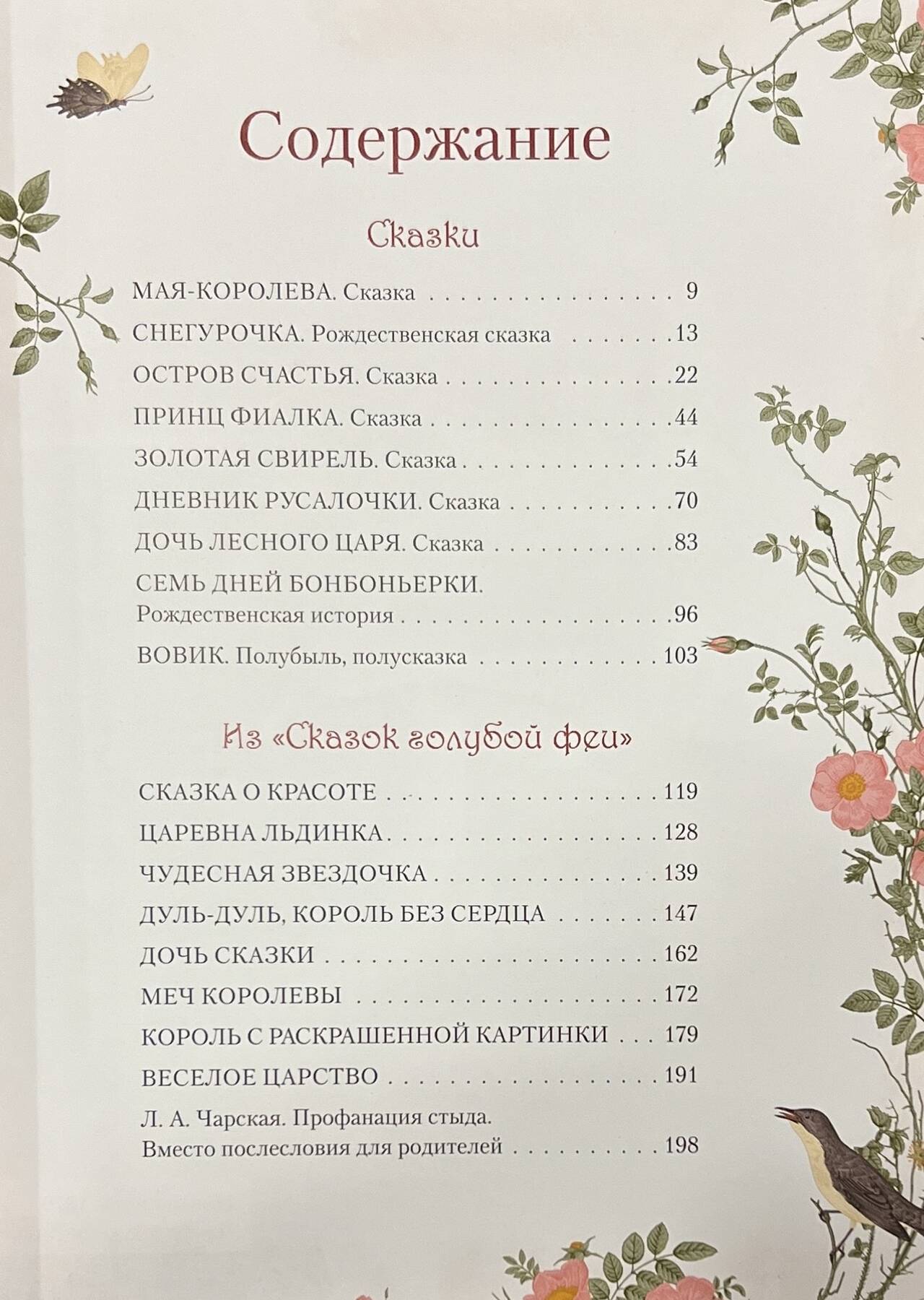 Содержание

Сказки

МАЯ-КОРОЛЕВА. Сказка 9
СНЕГУРОЧКА. Рождественская сказка 13
ОСТРОВ СЧАСТЬЯ. Сказка 22
ПРИНЦ ФИАЛКА. Сказка 44
ЗОЛОТАЯ СВИРЕЛЬ. Сказка 54
ДНЕВНИК РУСАЛОЧКИ. Сказка 70
ДОЧЬ ЛЕСНОГО ЦАРЯ. Сказка 83
СЕМЬ ДНЕЙ БОНБОНЬЕРКИ.
Рождественская история 96
ВОВИК. Полубыль, полусказка 103

Из «Сказок голубой феи»

СКАЗКА О КРАСОТЕ 119
ЦАРЕВНА ЛЬДИНКА 128
ЧУДЕСНАЯ ЗВЕЗДОЧКА 139
ДУЛЬ-ДУЛЬ, КОРОЛЬ БЕЗ СЕРДЦА 147
ДОЧЬ СКАЗКИ 162
МЕЧ КОРОЛЕВЫ 172
КОРОЛЬ С РАСКРАШЕННОЙ КАРТИНКИ 179
ВЕСЕЛОЕ ЦАРСТВО 191
Л. А. Чарская. Профанация стыда.
Вместо послесловия для родителей 198